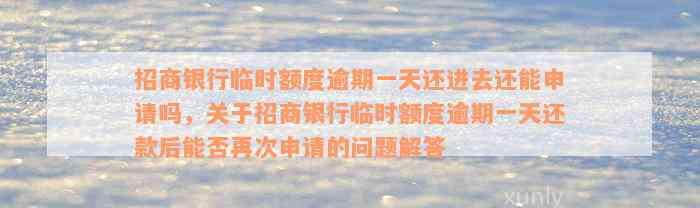 招商银行临时额度逾期一天还进去还能申请吗，关于招商银行临时额度逾期一天还款后能否再次申请的问题解答

xunly